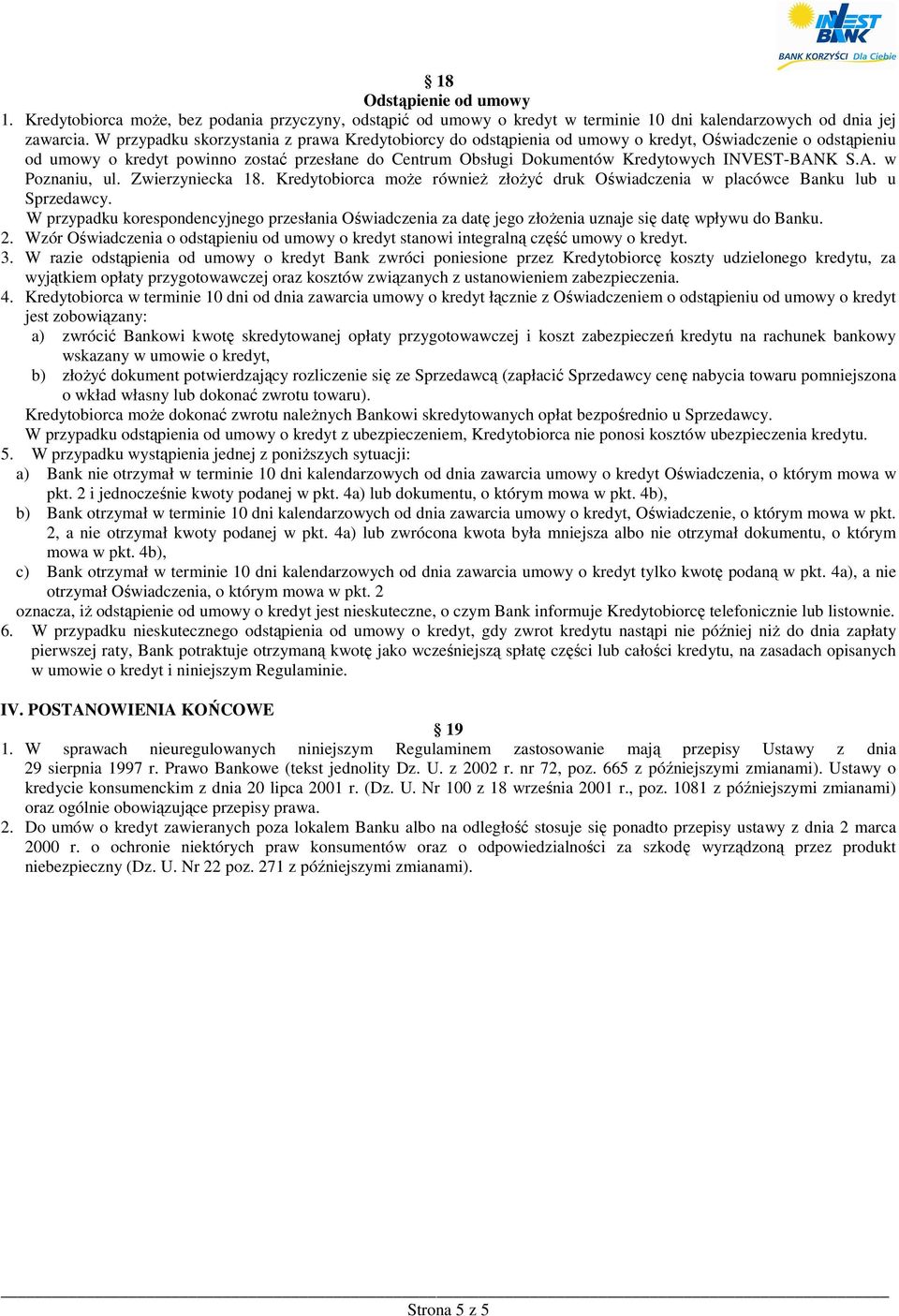 INVEST BANK
BANK KORZYŚCI Dla Ciebie

§ 18
Odstąpienie od umowy
1. Kredytobiorca może, bez podania przyczyny, odstąpić od umowy o kredyt w terminie 10 dni kalendarzowych od dnia jej zawarcia. W przypadku skorzystania z prawa Kredytobiorcy do odstąpienia od umowy o kredyt, Oświadczenie o odstąpieniu od umowy o kredyt powinno zostać przesłane do Centrum Obsługi Dokumentów Kredytowych INVEST-BANK S.A. w Poznaniu, ul. Zwierzyniecka 18. Kredytobiorca może również złożyć druk Oświadczenia w placówce Banku lub u Sprzedawcy.
W przypadku korespondencyjnego przesłania Oświadczenia za datę jego złożenia uznaje się datę wpływu do Banku.
2. Wzór Oświadczenia o odstąpieniu od umowy o kredyt stanowi integralną część umowy o kredyt.
3. W razie odstąpienia od umowy o kredyt Bank zwróci poniesione przez Kredytobiorcę koszty udzielonego kredytu, za wyjątkiem opłaty przygotowawczej oraz kosztów związanych z ustanowieniem zabezpieczenia.
4. Kredytobiorca w terminie 10 dni od dnia zawarcia umowy o kredyt łącznie z Oświadczeniem o odstąpieniu od umowy o kredyt jest zobowiązany:
a) zwrócić Bankowi kwotę skredytowanej opłaty przygotowawczej i koszt zabezpieczeń kredytu na rachunek bankowy wskazany w umowie o kredyt,
b) złożyć dokument potwierdzający rozliczenie się ze Sprzedawcą (zapłacić Sprzedawcy cenę nabycia towaru pomniejszona o wkład własny lub dokonać zwrotu towaru).
Kredytobiorca może dokonać zwrotu należnych Bankowi skredytowanych opłat bezpośrednio u Sprzedawcy.
W przypadku odstąpienia od umowy o kredyt z ubezpieczeniem, Kredytobiorca nie ponosi kosztów ubezpieczenia kredytu.
5. W przypadku wystąpienia jednej z poniższych sytuacji:
a) Bank nie otrzymał w terminie 10 dni kalendarzowych od dnia zawarcia umowy o kredyt Oświadczenia, o którym mowa w pkt. 2 i jednocześnie kwoty podanej w pkt. 4a) lub dokumentu, o którym mowa w pkt. 4b),
b) Bank otrzymał w terminie 10 dni kalendarzowych od dnia zawarcia umowy o kredyt, Oświadczenie, o którym mowa w pkt. 2, a nie otrzymał kwoty podanej w pkt. 4a) lub zwrócona kwota była mniejsza albo nie otrzymał dokumentu, o którym mowa w pkt. 4b),
c) Bank otrzymał w terminie 10 dni kalendarzowych od dnia zawarcia umowy o kredyt tylko kwotę podaną w pkt. 4a), a nie otrzymał Oświadczenia, o którym mowa w pkt. 2
oznacza, iż odstąpienie od umowy o kredyt jest nieskuteczne, o czym Bank informuje Kredytobiorcę telefonicznie lub listownie.
6. W przypadku nieskutecznego odstąpienia od umowy o kredyt, gdy zwrot kredytu nastąpi nie później niż do dnia zapłaty pierwszej raty, Bank potraktuje otrzymaną kwotę jako wcześniejszą spłatę części lub całości kredytu, na zasadach opisanych w umowie o kredyt i niniejszym Regulaminie.

IV. POSTANOWIENIA KOŃCOWE

§ 19
1. W sprawach nieuregulowanych niniejszym Regulaminem zastosowanie mają przepisy Ustawy z dnia 29 sierpnia 1997 r. Prawo Bankowe (tekst jednolity Dz. U. z 2002 r. nr 72, poz. 665 z późniejszymi zmianami). Ustawy o kredycie konsumenckim z dnia 20 lipca 2001 r. (Dz. U. Nr 100 z 18 września 2001 r., poz. 1081 z późniejszymi zmianami) oraz ogólnie obowiązujące przepisy prawa.
2. Do umów o kredyt zawieranych poza lokalem Banku albo na odległość stosuje się ponadto przepisy ustawy z dnia 2 marca 2000 r. o ochronie niektórych praw konsumentów oraz o odpowiedzialności za szkodę wyrządzoną przez produkt niebezpieczny (Dz. U. Nr 22 poz. 271 z późniejszymi zmianami).

Strona 5 z 5